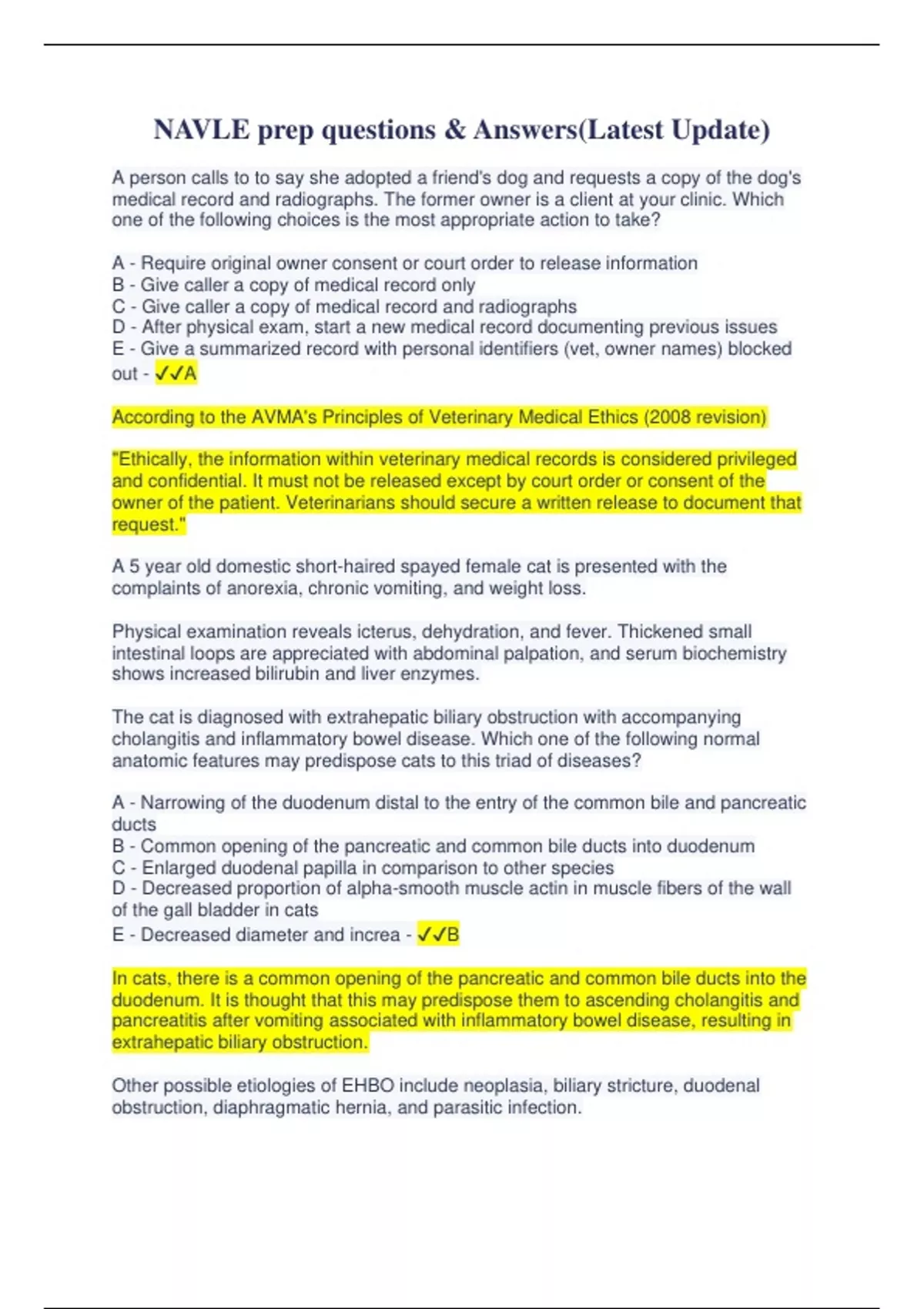 NAVLE prep questions & Answers(Latest Update)

A person calls to to say she adopted a friend's dog and requests a copy of the dog's medical record and radiographs. The former owner is a client at your clinic. Which one of the following choices is the most appropriate action to take?

A - Require original owner consent or court order to release information
B - Give caller a copy of medical record only
C - Give caller a copy of medical record and radiographs
D - After physical exam, start a new medical record documenting previous issues
E - Give a summarized record with personal identifiers (vet, owner names) blocked out - ✓✓A

According to the AVMA's Principles of Veterinary Medical Ethics (2008 revision)

"Ethically, the information within veterinary medical records is considered privileged and confidential. It must not be released except by court order or consent of the owner of the patient. Veterinarians should secure a written release to document that request."

A 5 year old domestic short-haired spayed female cat is presented with the complaints of anorexia, chronic vomiting, and weight loss.

Physical examination reveals icterus, dehydration, and fever. Thickened small intestinal loops are appreciated with abdominal palpation, and serum biochemistry shows increased bilirubin and liver enzymes.

The cat is diagnosed with extrahepatic biliary obstruction with accompanying cholangitis and inflammatory bowel disease. Which one of the following normal anatomic features may predispose cats to this triad of diseases?

A - Narrowing of the duodenum distal to the entry of the common bile and pancreatic ducts
B - Common opening of the pancreatic and common bile ducts into duodenum
C - Enlarged duodenal papilla in comparison to other species
D - Decreased proportion of alpha-smooth muscle actin in muscle fibers of the wall of the gall bladder in cats
E - Decreased diameter and increa - ✓✓B

In cats, there is a common opening of the pancreatic and common bile ducts into the duodenum. It is thought that this may predispose them to ascending cholangitis and pancreatitis after vomiting associated with inflammatory bowel disease, resulting in extrahepatic biliary obstruction.

Other possible etiologies of EHBO include neoplasia, biliary stricture, duodenal obstruction, diaphragmatic hernia, and parasitic infection.